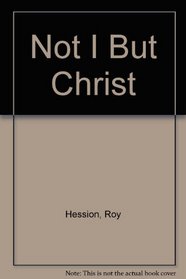 Not I But Christ

Hession, Roy

Note: This is not the actual book cover